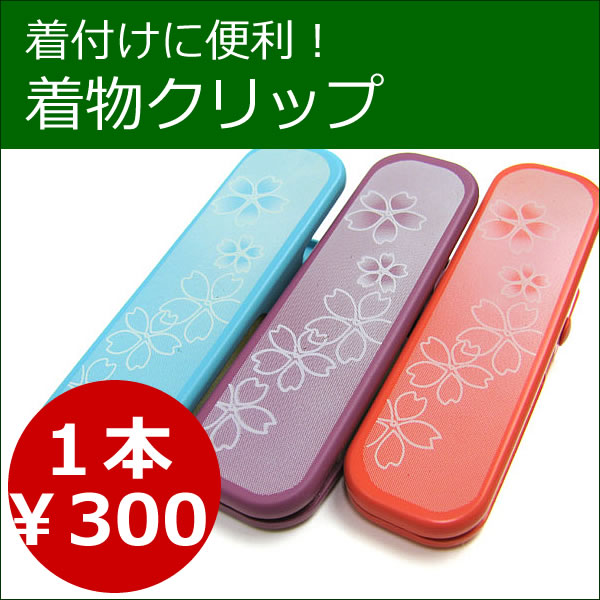 着付けに便利！
着物クリップ

1本
￥300